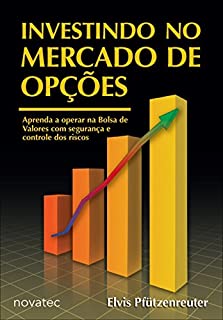 INVESTINDO NO MERCADO DE OPÇÕES

Aprenda a operar na Bolsa de Valores com segurança e controle dos riscos

novatec

Elvis Pfützenreuter